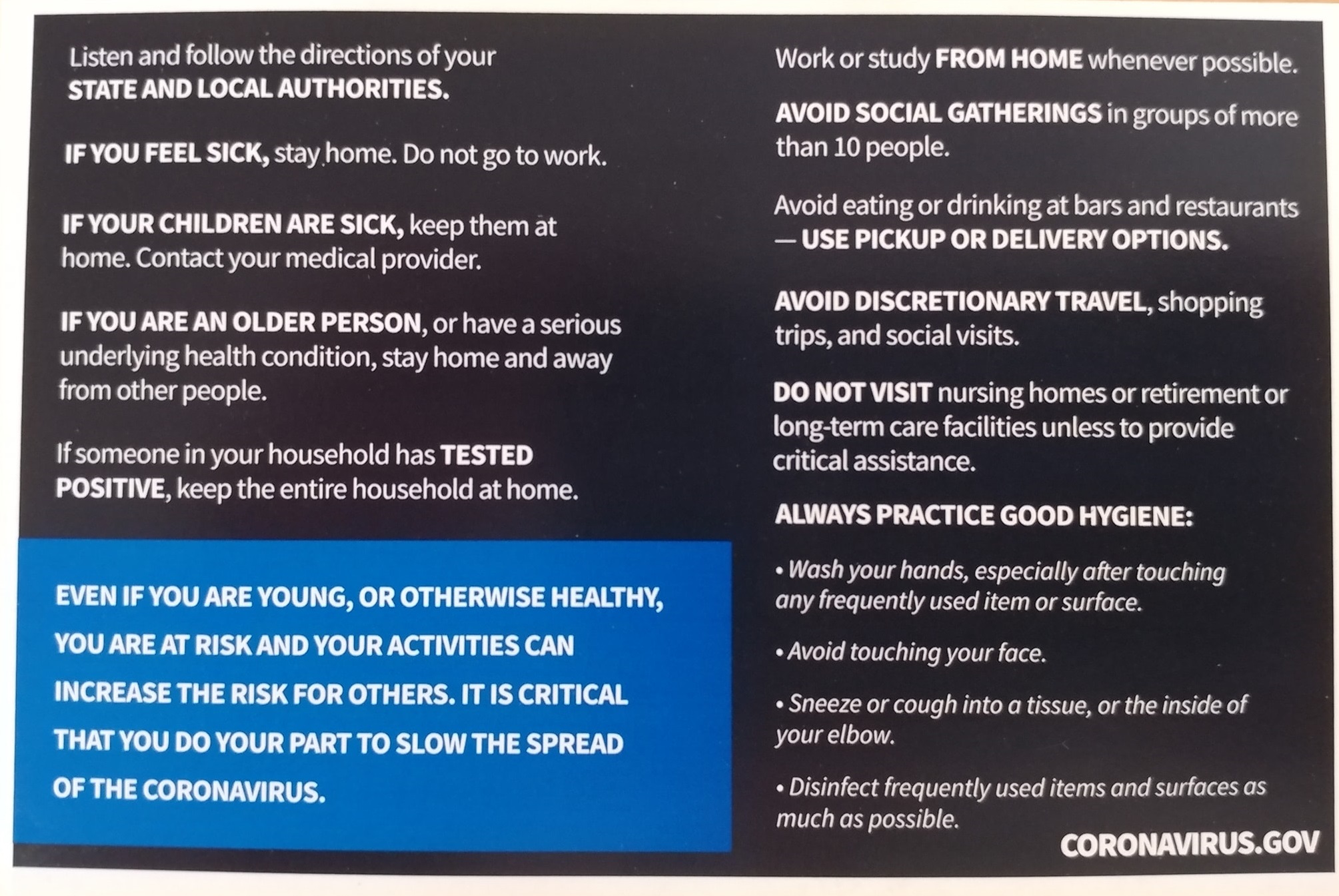 Listen and follow the directions of your STATE AND LOCAL AUTHORITIES.

IF YOU FEEL SICK, stay home. Do not go to work.

IF YOUR CHILDREN ARE SICK, keep them at home. Contact your medical provider.

IF YOU ARE AN OLDER PERSON, or have a serious underlying health condition, stay home and away from other people.

If someone in your household has TESTED POSITIVE, keep the entire household at home.

EVEN IF YOU ARE YOUNG, OR OTHERWISE HEALTHY, YOU ARE AT RISK AND YOUR ACTIVITIES CAN INCREASE THE RISK FOR OTHERS. IT IS CRITICAL THAT YOU DO YOUR PART TO SLOW THE SPREAD OF THE CORONAVIRUS.

Work or study FROM HOME whenever possible.

AVOID SOCIAL GATHERINGS in groups of more than 10 people.

Avoid eating or drinking at bars and restaurants — USE PICKUP OR DELIVERY OPTIONS.

AVOID DISCRETIONARY TRAVEL, shopping trips, and social visits.

DO NOT VISIT nursing homes or retirement or long-term care facilities unless to provide critical assistance.

ALWAYS PRACTICE GOOD HYGIENE:

• Wash your hands, especially after touching any frequently used item or surface.

• Avoid touching your face.

• Sneeze or cough into a tissue, or the inside of your elbow.

• Disinfect frequently used items and surfaces as much as possible.

CORONAVIRUS.GOV